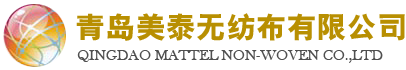 青岛美泰无纺布有限公司
QINGDAO MATTEL NON-WOVEN CO.,LTD